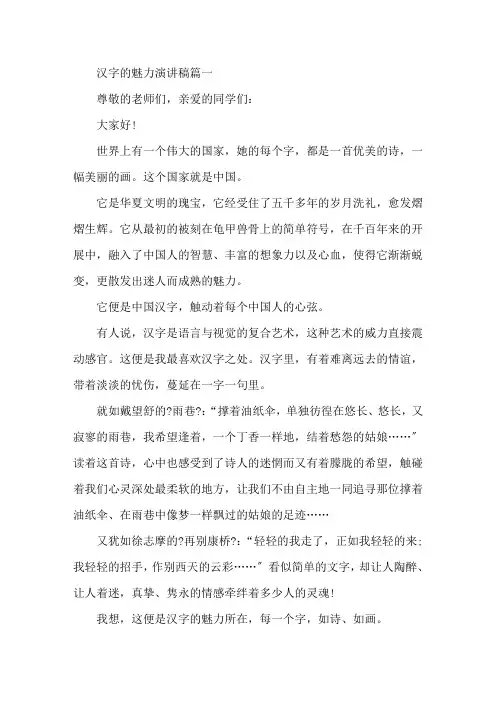 汉字的魅力演讲稿篇一

尊敬的老师们，亲爱的同学们：

大家好！

世界上有一个伟大的国家，她的每个字，都是一首优美的诗，一幅美丽的画。这个国家就是中国。

它是华夏文明的瑰宝，它经受住了五千多年的岁月洗礼，愈发熠熠生辉。它从最初的被刻在龟甲兽骨上的简单符号，在千百年来的开展中，融入了中国人的智慧、丰富的想象力以及心血，使得它渐渐蜕变，更散发出迷人而成熟的魅力。

它便是中国汉字，触动着每个中国人的心弦。

有人说，汉字是语言与视觉的复合艺术，这种艺术的威力直接震动感官。这便是我最喜欢汉字之处。汉字里，有着难离远去的情谊，带着淡淡的忧伤，蔓延在一字一句里。

就如戴望舒的?雨巷?：“撑着油纸伞，单独彷徨在悠长、悠长，又寂寥的雨巷，我希望逢着，一个丁香一样地，结着愁怨的姑娘……”读着这首诗，心中也感受到了诗人的迷惘而又有着朦胧的希望，触碰着我们心灵深处最柔软的地方，让我们不由自主地一同追寻那位撑着油纸伞、在雨巷中像梦一样飘过的姑娘的足迹……

又犹如徐志摩的?再别康桥?：“轻轻的我走了，正如我轻轻的来；我轻轻的招手，作别西天的云彩……”看似简单的文字，却让人陶醉、让人着迷，真挚、隽永的情感牵绊着多少人的灵魂！

我想，这便是汉字的魅力所在，每一个字，如诗、如画。